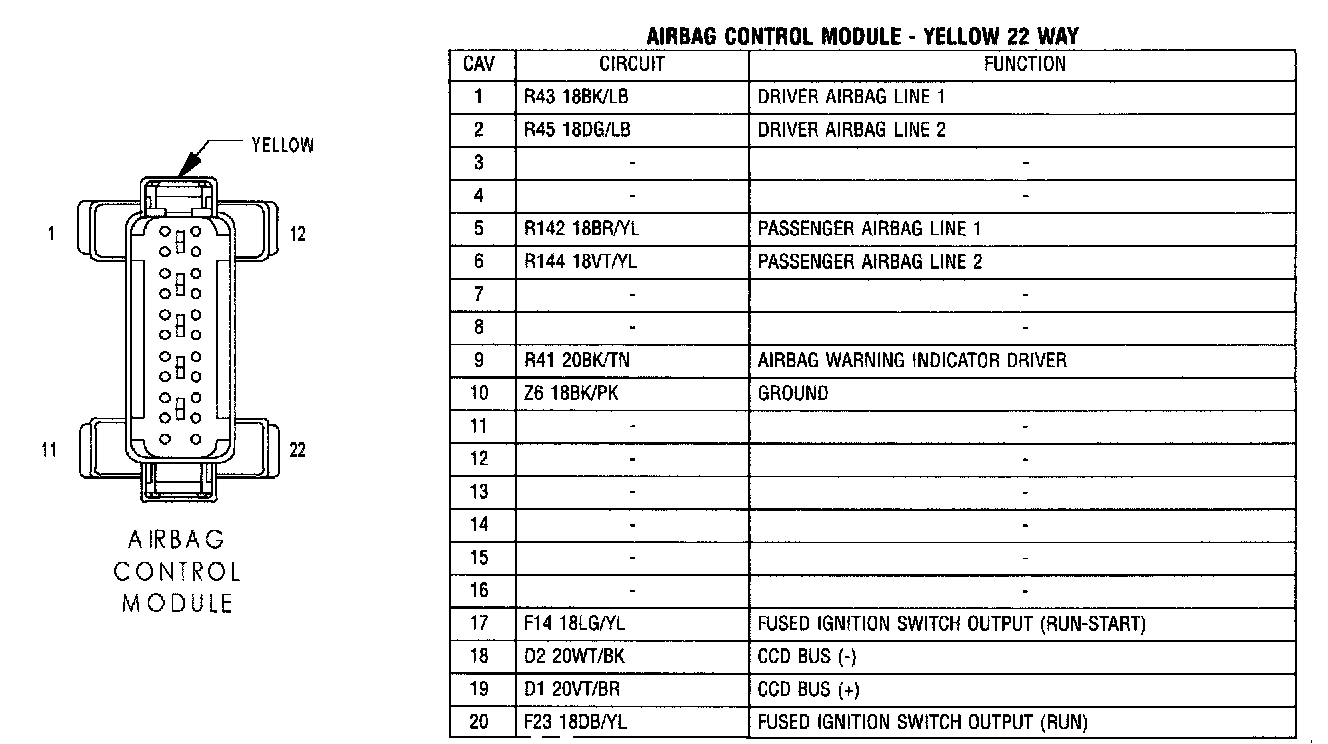 YELLOW

1

12

11

22

AIRBAG
CONTROL
MODULE

AIRBAG CONTROL MODULE - YELLOW 22 WAY

| CAV | CIRCUIT | FUNCTION |
|---|---|---|
| 1 | R43 18BK/LB | DRIVER AIRBAG LINE 1 |
| 2 | R45 18DG/LB | DRIVER AIRBAG LINE 2 |
| 3 | - | - |
| 4 | - | - |
| 5 | R142 18BR/YL | PASSENGER AIRBAG LINE 1 |
| 6 | R144 18VT/YL | PASSENGER AIRBAG LINE 2 |
| 7 | - | - |
| 8 | - | - |
| 9 | R41 20BK/TN | AIRBAG WARNING INDICATOR DRIVER |
| 10 | Z6 18BK/PK | GROUND |
| 11 | - | - |
| 12 | - | - |
| 13 | - | - |
| 14 | - | - |
| 15 | - | - |
| 16 | - | - |
| 17 | F14 18LG/YL | FUSED IGNITION SWITCH OUTPUT (RUN-START) |
| 18 | D2 20WT/BK | CCD BUS (-) |
| 19 | D1 20VT/BR | CCD BUS (+) |
| 20 | F23 18DB/YL | FUSED IGNITION SWITCH OUTPUT (RUN) |